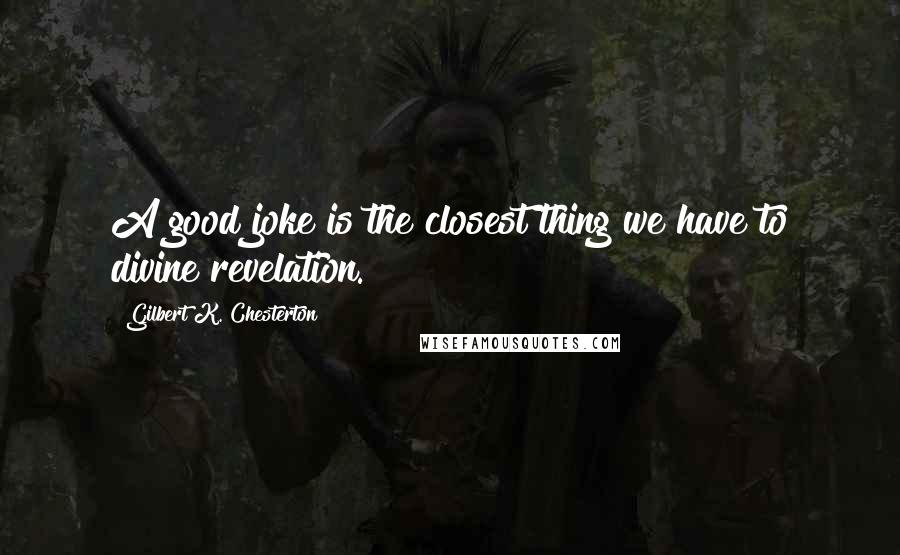 A good joke is the closest thing we have to divine revelation.

Gilbert K. Chesterton

WISEFAMOUSQUOTES.COM